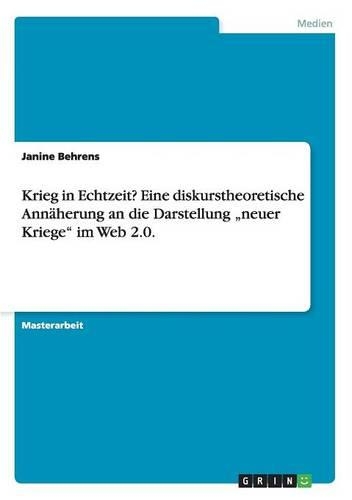 Medien

Janine Behrens

Krieg in Echtzeit? Eine diskurstheoretische Annäherung an die Darstellung „neuer Kriege“ im Web 2.0.

Masterarbeit

GRIN